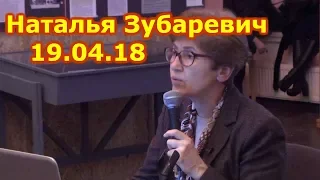 Наталья Зубаревич
19.04.18